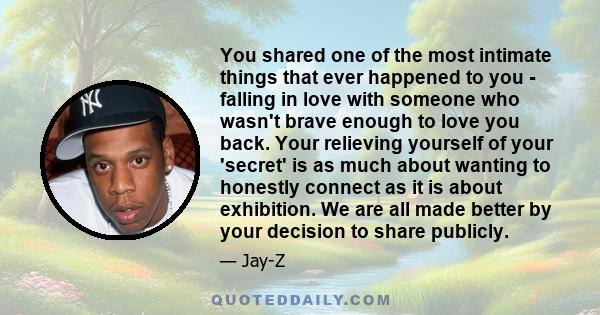 You shared one of the most intimate things that ever happened to you - falling in love with someone who wasn't brave enough to love you back. Your relieving yourself of your 'secret' is as much about wanting to honestly connect as it is about exhibition. We are all made better by your decision to share publicly.

— Jay-Z

QUOTEDDAILY.COM